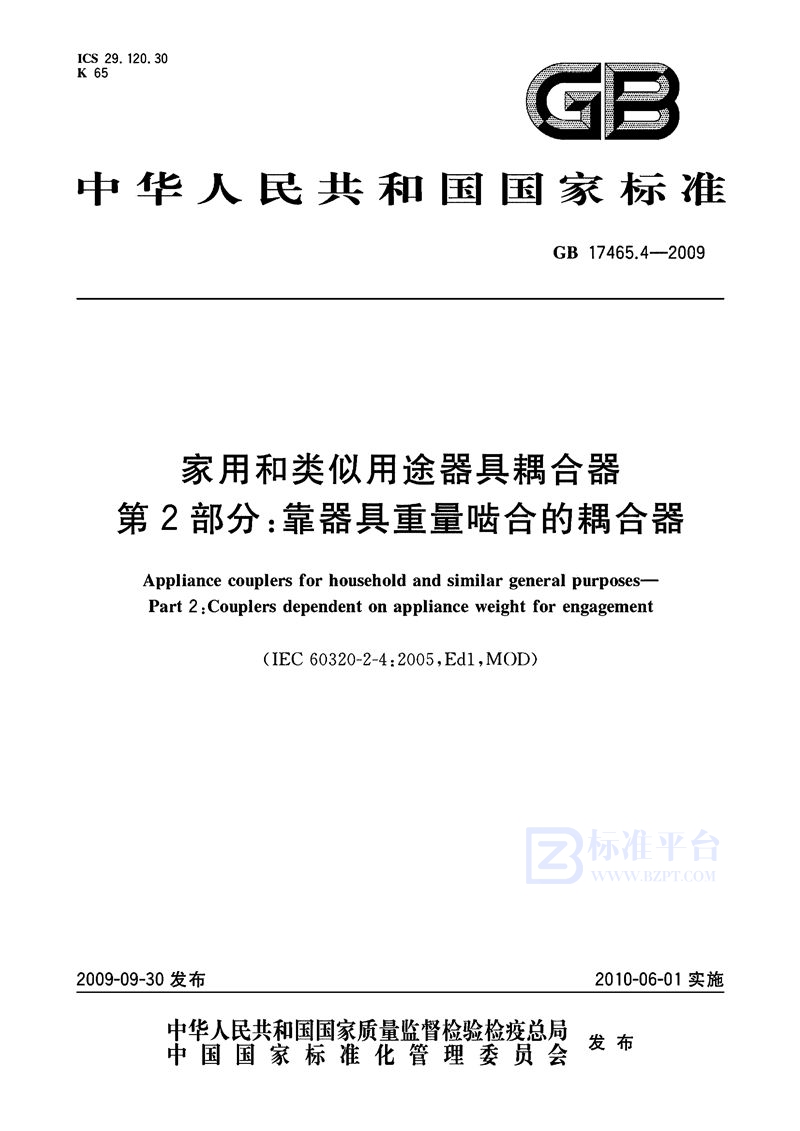 ICS 29.120.30
K 65

GB

中华人民共和国国家标准

GB 17465.4—2009

家用和类似用途器具耦合器
第2部分：靠器具重量啮合的耦合器

Appliance couplers for household and similar general purposes—
Part 2：Couplers dependent on appliance weight for engagement

(IEC 60320-2-4：2005，Ed1，MOD)

标准平台
WWW.BZPT.COM

2009-09-30 发布

2010-06-01 实施

中华人民共和国国家质量监督检验检疫总局
中国国家标准化管理委员会
发布